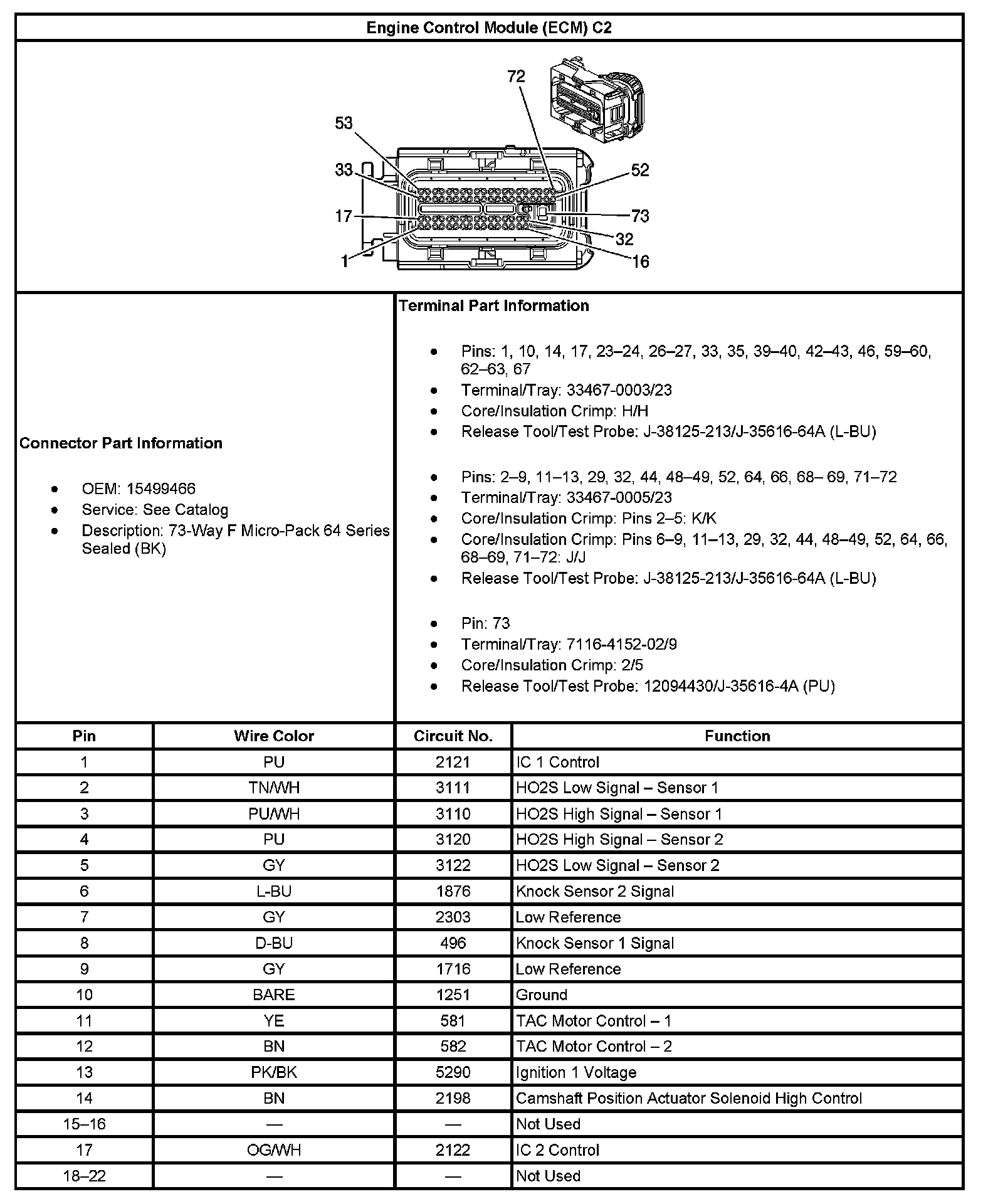 Engine Control Module (ECM) C2

72
53
33
52
17
73
32
1
16

Connector Part Information

- OEM: 15499466
- Service: See Catalog
- Description: 73-Way F Micro-Pack 64 Series Sealed (BK)

Terminal Part Information

- Pins: 1, 10, 14, 17, 23–24, 26–27, 33, 35, 39–40, 42–43, 46, 59–60, 62–63, 67
- Terminal/Tray: 33467-0003/23
- Core/Insulation Crimp: H/H
- Release Tool/Test Probe: J-38125-213/J-35616-64A (L-BU)

- Pins: 2–9, 11–13, 29, 32, 44, 48–49, 52, 64, 66, 68– 69, 71–72
- Terminal/Tray: 33467-0005/23
- Core/Insulation Crimp: Pins 2–5: K/K
- Core/Insulation Crimp: Pins 6–9, 11–13, 29, 32, 44, 48–49, 52, 64, 66, 68–69, 71–72: J/J
- Release Tool/Test Probe: J-38125-213/J-35616-64A (L-BU)

- Pin: 73
- Terminal/Tray: 7116-4152-02/9
- Core/Insulation Crimp: 2/5
- Release Tool/Test Probe: 12094430/J-35616-4A (PU)

| Pin | Wire Color | Circuit No. | Function |
|---|---|---|---|
| 1 | PU | 2121 | IC 1 Control |
| 2 | TN/WH | 3111 | HO2S Low Signal – Sensor 1 |
| 3 | PU/WH | 3110 | HO2S High Signal – Sensor 1 |
| 4 | PU | 3120 | HO2S High Signal – Sensor 2 |
| 5 | GY | 3122 | HO2S Low Signal – Sensor 2 |
| 6 | L-BU | 1876 | Knock Sensor 2 Signal |
| 7 | GY | 2303 | Low Reference |
| 8 | D-BU | 496 | Knock Sensor 1 Signal |
| 9 | GY | 1716 | Low Reference |
| 10 | BARE | 1251 | Ground |
| 11 | YE | 581 | TAC Motor Control – 1 |
| 12 | BN | 582 | TAC Motor Control – 2 |
| 13 | PK/BK | 5290 | Ignition 1 Voltage |
| 14 | BN | 2198 | Camshaft Position Actuator Solenoid High Control |
| 15–16 | — | — | Not Used |
| 17 | OG/WH | 2122 | IC 2 Control |
| 18–22 | — | — | Not Used |